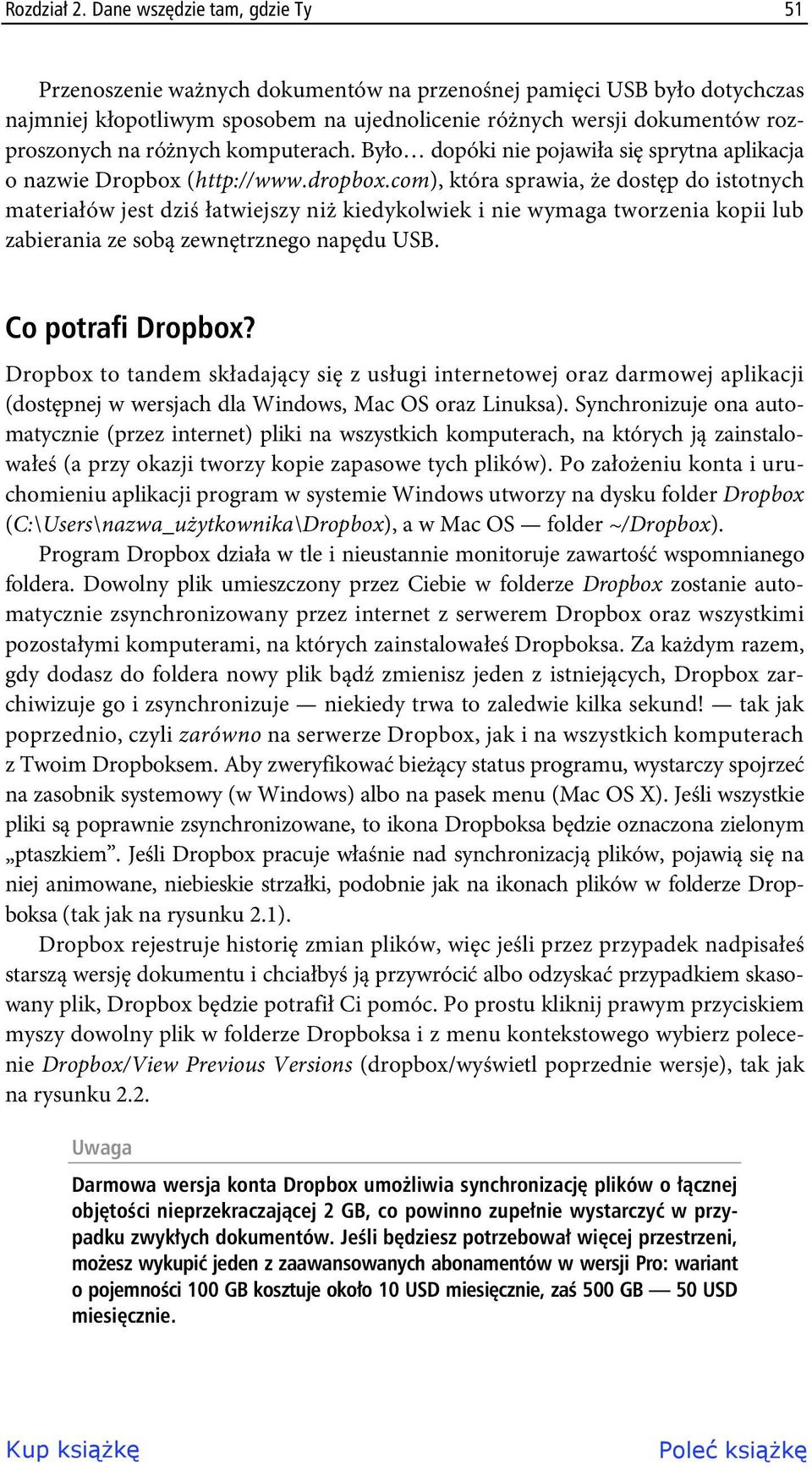 Rozdział 2. Dane wszędzie tam, gdzie Ty 51

Przenoszenie ważnych dokumentów na przenośnej pamięci USB było dotychczas najmniej kłopotliwym sposobem na ujednolicenie różnych wersji dokumentów rozproszonych na różnych komputerach. Było… dopóki nie pojawiła się sprytna aplikacja o nazwie Dropbox (http://www.dropbox.com), która sprawia, że dostęp do istotnych materiałów jest dziś łatwiejszy niż kiedykolwiek i nie wymaga tworzenia kopii lub zabierania ze sobą zewnętrznego napędu USB.

Co potrafi Dropbox?

Dropbox to tandem składający się z usługi internetowej oraz darmowej aplikacji (dostępnej w wersjach dla Windows, Mac OS oraz Linuksa). Synchronizuje ona automatycznie (przez internet) pliki na wszystkich komputerach, na których ją zainstalowałeś (a przy okazji tworzy kopie zapasowe tych plików). Po założeniu konta i uruchomieniu aplikacji program w systemie Windows utworzy na dysku folder Dropbox (C:\Users\nazwa_użytkownika\Dropbox), a w Mac OS — folder ~/Dropbox).

Program Dropbox działa w tle i nieustannie monitoruje zawartość wspomnianego foldera. Dowolny plik umieszczony przez Ciebie w folderze Dropbox zostanie automatycznie zsynchronizowany przez internet z serwerem Dropbox oraz wszystkimi pozostałymi komputerami, na których zainstalowałeś Dropboksa. Za każdym razem, gdy dodasz do foldera nowy plik bądź zmienisz jeden z istniejących, Dropbox zarchiwizuje go i zsynchronizuje — niekiedy trwa to zaledwie kilka sekund! — tak jak poprzednio, czyli zarówno na serwerze Dropbox, jak i na wszystkich komputerach z Twoim Dropboksem. Aby zweryfikować bieżący status programu, wystarczy spojrzeć na zasobnik systemowy (w Windows) albo na pasek menu (Mac OS X). Jeśli wszystkie pliki są poprawnie zsynchronizowane, to ikona Dropboksa będzie oznaczona zielonym „ptaszkiem”. Jeśli Dropbox pracuje właśnie nad synchronizacją plików, pojawią się na niej animowane, niebieskie strzałki, podobnie jak na ikonach plików w folderze Dropboksa (tak jak na rysunku 2.1).

Dropbox rejestruje historię zmian plików, więc jeśli przez przypadek nadpisałeś starszą wersję dokumentu i chciałbyś ją przywrócić albo odzyskać przypadkiem skasowany plik, Dropbox będzie potrafił Ci pomóc. Po prostu kliknij prawym przyciskiem myszy dowolny plik w folderze Dropboksa i z menu kontekstowego wybierz polecenie Dropbox/View Previous Versions (dropbox/wyświetl poprzednie wersje), tak jak na rysunku 2.2.

Uwaga

Darmowa wersja konta Dropbox umożliwia synchronizację plików o łącznej objętości nieprzekraczającej 2 GB, co powinno zupełnie wystarczyć w przypadku zwykłych dokumentów. Jeśli będziesz potrzebował więcej przestrzeni, możesz wykupić jeden z zaawansowanych abonamentów w wersji Pro: wariant o pojemności 100 GB kosztuje około 10 USD miesięcznie, zaś 500 GB — 50 USD miesięcznie.

Kup książkę Poleć książkę